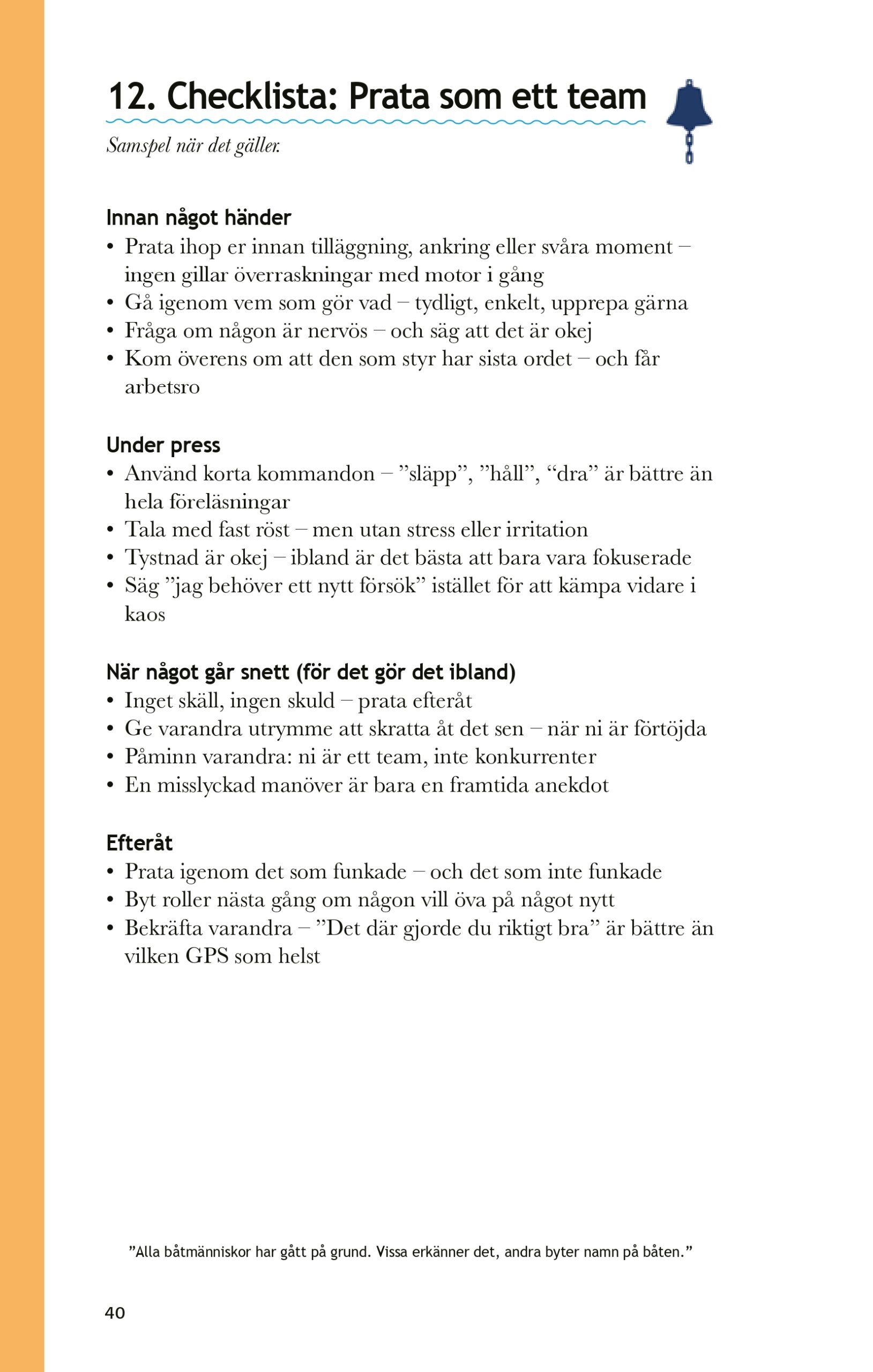 12. Checklista: Prata som ett team

Samspel när det gäller.

Innan något händer
• Prata ihop er innan tilläggning, ankring eller svåra moment – ingen gillar överraskningar med motor i gång
• Gå igenom vem som gör vad – tydligt, enkelt, upprepa gärna
• Fråga om någon är nervös – och säg att det är okej
• Kom överens om att den som styr har sista ordet – och får arbetsro

Under press
• Använd korta kommandon – ”släpp”, ”håll”, “dra” är bättre än hela föreläsningar
• Tala med fast röst – men utan stress eller irritation
• Tystnad är okej – ibland är det bästa att bara vara fokuserade
• Säg ”jag behöver ett nytt försök” istället för att kämpa vidare i kaos

När något går snett (för det gör det ibland)
• Inget skäll, ingen skuld – prata efteråt
• Ge varandra utrymme att skratta åt det sen – när ni är förtöjda
• Påminn varandra: ni är ett team, inte konkurrenter
• En misslyckad manöver är bara en framtida anekdot

Efteråt
• Prata igenom det som funkade – och det som inte funkade
• Byt roller nästa gång om någon vill öva på något nytt
• Bekräfta varandra – ”Det där gjorde du riktigt bra” är bättre än vilken GPS som helst

”Alla båtmänniskor har gått på grund. Vissa erkänner det, andra byter namn på båten.”

40